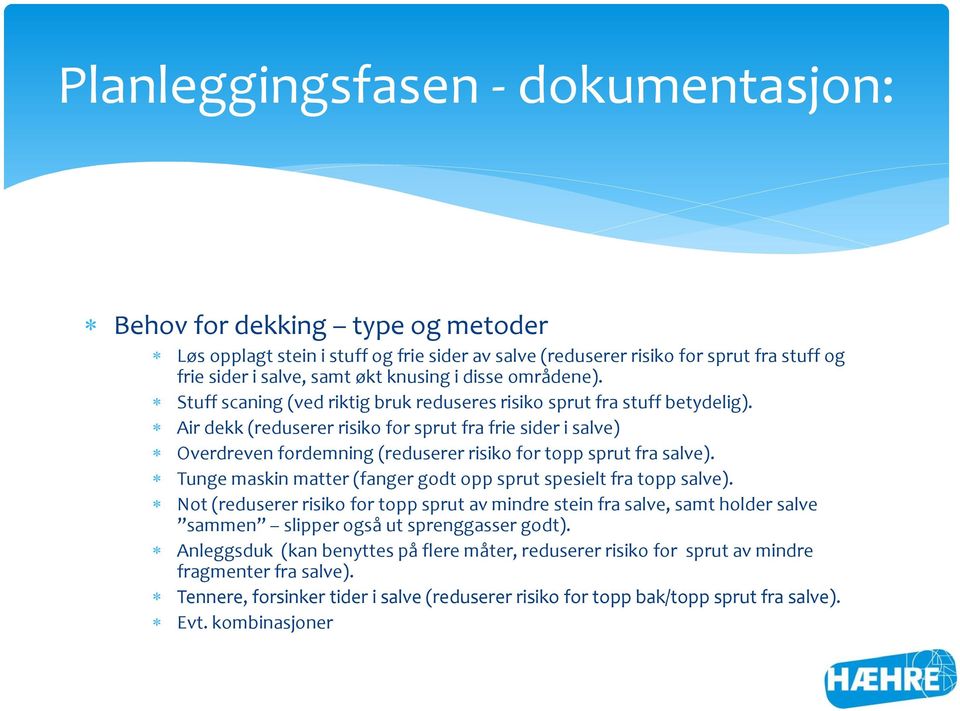 Planleggingsfasen - dokumentasjon:

* Behov for dekking – type og metoder
  * Løs opplagt stein i stuff og frie sider av salve (reduserer risiko for sprut fra stuff og frie sider i salve, samt økt knusing i disse områdene).
  * Stuff scaning (ved riktig bruk reduseres risiko sprut fra stuff betydelig).
  * Air dekk (reduserer risiko for sprut fra frie sider i salve)
  * Overdreven fordemning (reduserer risiko for topp sprut fra salve).
  * Tunge maskin matter (fanger godt opp sprut spesielt fra topp salve).
  * Not (reduserer risiko for topp sprut av mindre stein fra salve, samt holder salve "sammen" – slipper også ut sprenggasser godt).
  * Anleggsduk (kan benyttes på flere måter, reduserer risiko for sprut av mindre fragmenter fra salve).
  * Tennere, forsinker tider i salve (reduserer risiko for topp bak/topp sprut fra salve).
  * Evt. kombinasjoner

HÆHRE